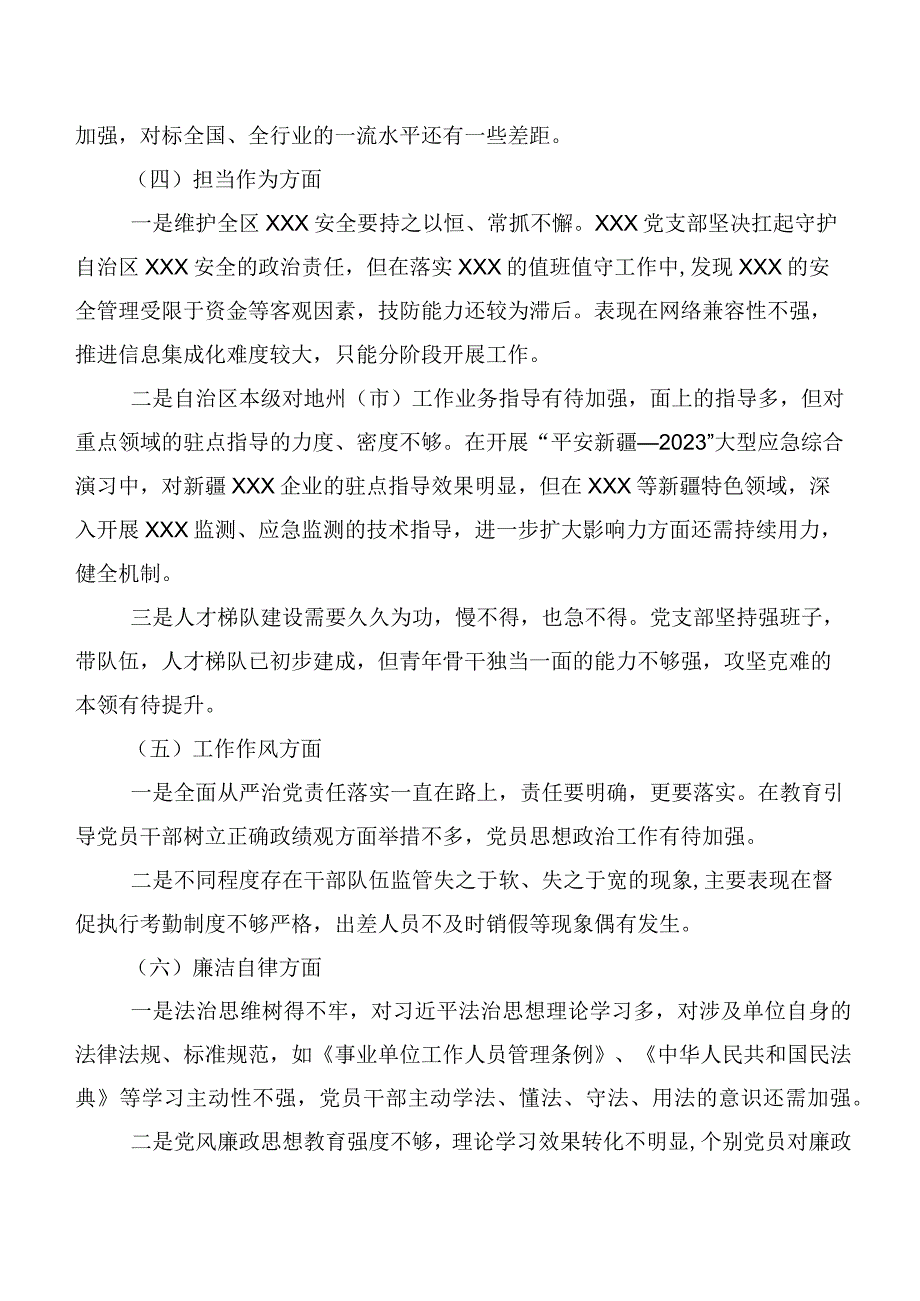 加强，对标全国、全行业的一流水平还有一些差距。

（四）担当作为方面

一是维护全区XXX安全要持之以恒、常抓不懈。XXX党支部坚决扛起守护自治区XXX安全的政治责任，但在落实XXX的值班值守工作中,发现XXX的安全管理受限于资金等客观因素，技防能力还较为滞后。表现在网络兼容性不强，推进信息集成化难度较大，只能分阶段开展工作。

二是自治区本级对地州（市）工作业务指导有待加强，面上的指导多，但对重点领域的驻点指导的力度、密度不够。在开展“平安新疆—2023”大型应急综合演习中，对新疆XXX企业的驻点指导效果明显，但在XXX等新疆特色领域，深入开展XXX监测、应急监测的技术指导，进一步扩大影响力方面还需持续用力，健全机制。

三是人才梯队建设需要久久为功，慢不得，也急不得。党支部坚持强班子，带队伍，人才梯队已初步建成，但青年骨干独当一面的能力不够强，攻坚克难的本领有待提升。

（五）工作作风方面

一是全面从严治党责任落实一直在路上，责任要明确，更要落实。在教育引导党员干部树立正确政绩观方面举措不多，党员思想政治工作有待加强。

二是不同程度存在干部队伍监管失之于软、失之于宽的现象,主要表现在督促执行考勤制度不够严格，出差人员不及时销假等现象偶有发生。

（六）廉洁自律方面

一是法治思维树得不牢，对习近平法治思想理论学习多，对涉及单位自身的法律法规、标准规范，如《事业单位工作人员管理条例》、《中华人民共和国民法典》等学习主动性不强，党员干部主动学法、懂法、守法、用法的意识还需加强。

二是党风廉政思想教育强度不够，理论学习效果转化不明显,个别党员对廉政